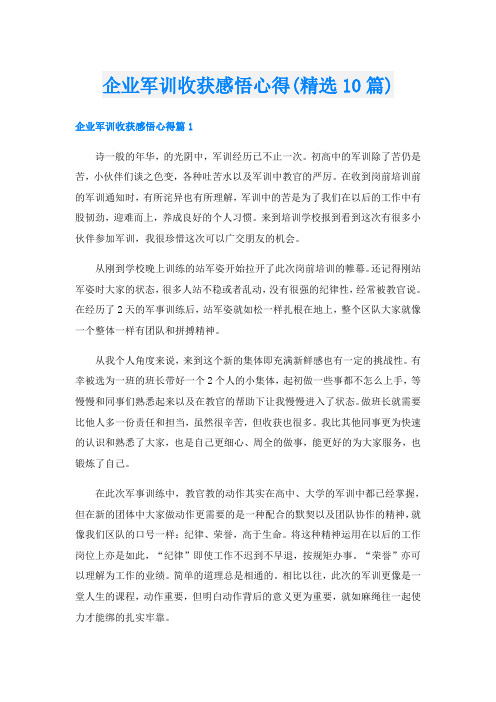 企业军训收获感悟心得(精选10篇)

企业军训收获感悟心得篇1

诗一般的年华，的光阴中，军训经历已不止一次。初高中的军训除了苦仍是苦，小伙伴们谈之色变，各种吐苦水以及军训中教官的严厉。在收到岗前培训前的军训通知时，有所诧异也有所理解，军训中的苦是为了我们在以后的工作中有股韧劲，迎难而上，养成良好的个人习惯。来到培训学校报到看到这次有很多小伙伴参加军训，我很珍惜这次可以广交朋友的机会。

从刚到学校晚上训练的站军姿开始拉开了此次岗前培训的帷幕。还记得刚站军姿时大家的状态，很多人站不稳或者乱动，没有很强的纪律性，经常被教官说。在经历了2天的军事训练后，站军姿就如松一样扎根在地上，整个区队大家就像一个整体一样有团队和拼搏精神。

从我个人角度来说，来到这个新的集体即充满新鲜感也有一定的挑战性。有幸被选为一班的班长带好一个2个人的小集体，起初做一些事都不怎么上手，等慢慢和同事们熟悉起来以及在教官的帮助下让我慢慢进入了状态。做班长就需要比他人多一份责任和担当，虽然很辛苦，但收获也很多。我比其他同事更为快速的认识和熟悉了大家，也是自己更细心、周全的做事，能更好的为大家服务，也锻炼了自己。

在此次军事训练中，教官教的动作其实在高中、大学的军训中都已经掌握，但在新的团体中大家做动作更需要的是一种配合的默契以及团队协作的精神，就像我们区队的口号一样：纪律、荣誉，高于生命。将这种精神运用在以后的工作岗位上亦是如此，“纪律”即使工作不迟到不早退，按规矩办事。“荣誉”亦可以理解为工作的业绩。简单的道理总是相通的。相比以往，此次的军训更像是一堂人生的课程，动作重要，但明白动作背后的意义更为重要，就如麻绳往一起使力才能绑的扎实牢靠。